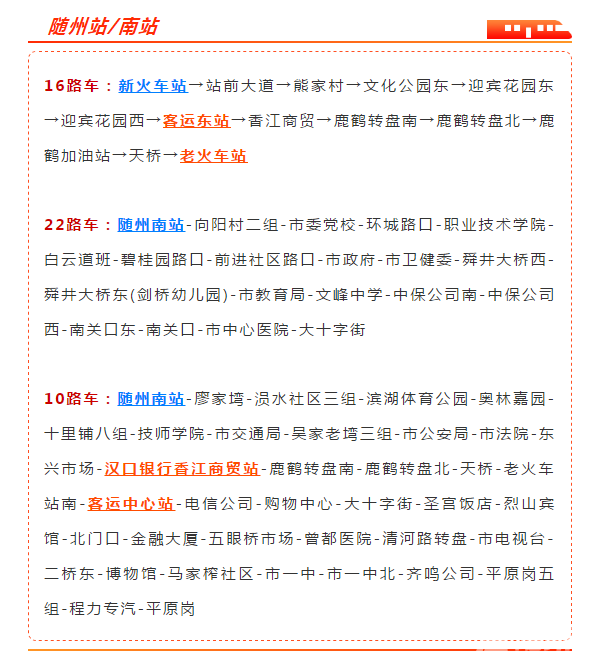 随州站/南站

16路车：新火车站→站前大道→熊家村→文化公园东→迎宾花园东→迎宾花园西→客运东站→香江商贸→鹿鹤转盘南→鹿鹤转盘北→鹿鹤加油站→天桥→老火车站

22路车：随州南站-向阳村二组-市委党校-环城路口-职业技术学院-白云道班-碧桂园路口-前进社区路口-市政府-市卫健委-舜井大桥西-舜井大桥东(剑桥幼儿园)-市教育局-文峰中学-中保公司南-中保公司西-南关口东-南关口-市中心医院-大十字街

10路车：随州南站-廖家塆-涢水社区三组-滨湖体育公园-奥林嘉园-十里铺八组-技师学院-市交通局-吴家老塆三组-市公安局-市法院-东兴市场-汉口银行香江商贸站-鹿鹤转盘南-鹿鹤转盘北-天桥-老火车站南-客运中心站-电信公司-购物中心-大十字街-圣宫饭店-烈山宾馆-北门口-金融大厦-五眼桥市场-曾都医院-清河路转盘-市电视台-二桥东-博物馆-马家榨社区-市一中-市一中北-齐鸣公司-平原岗五组-程力专汽-平原岗